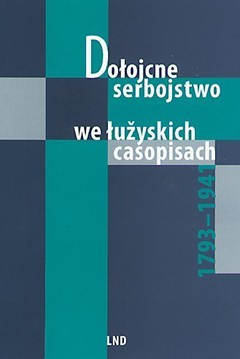 Dołojcne serbojstwo

we łužyskich casopisach

1793–1941

LND